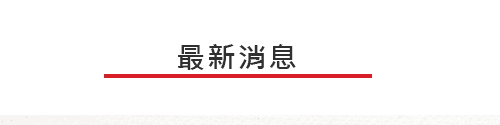 最新消息